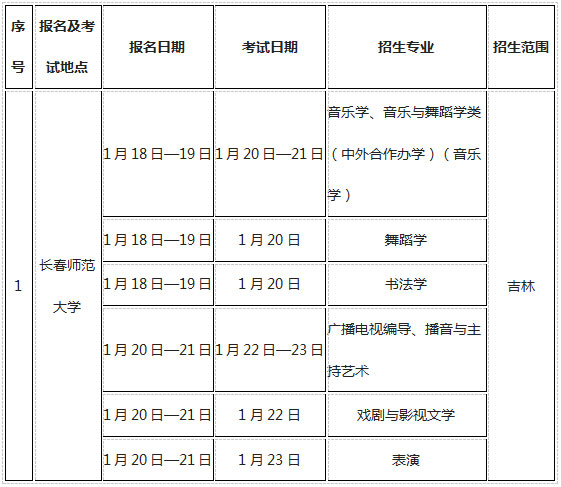 | 序号 | 报名及考试地点 | 报名日期 | 考试日期 | 招生专业 | 招生范围 |
|---|---|---|---|---|---|
| 1 | 长春师范大学 | 1月18日—19日 | 1月20日—21日 | 音乐学、音乐与舞蹈学类（中外合作办学）（音乐学） | 吉林 |
| | | 1月18日—19日 | 1月20日 | 舞蹈学 | |
| | | 1月18日—19日 | 1月20日 | 书法学 | |
| | | 1月20日—21日 | 1月22日—23日 | 广播电视编导、播音与主持艺术 | |
| | | 1月20日—21日 | 1月22日 | 戏剧与影视文学 | |
| | | 1月20日—21日 | 1月23日 | 表演 | |